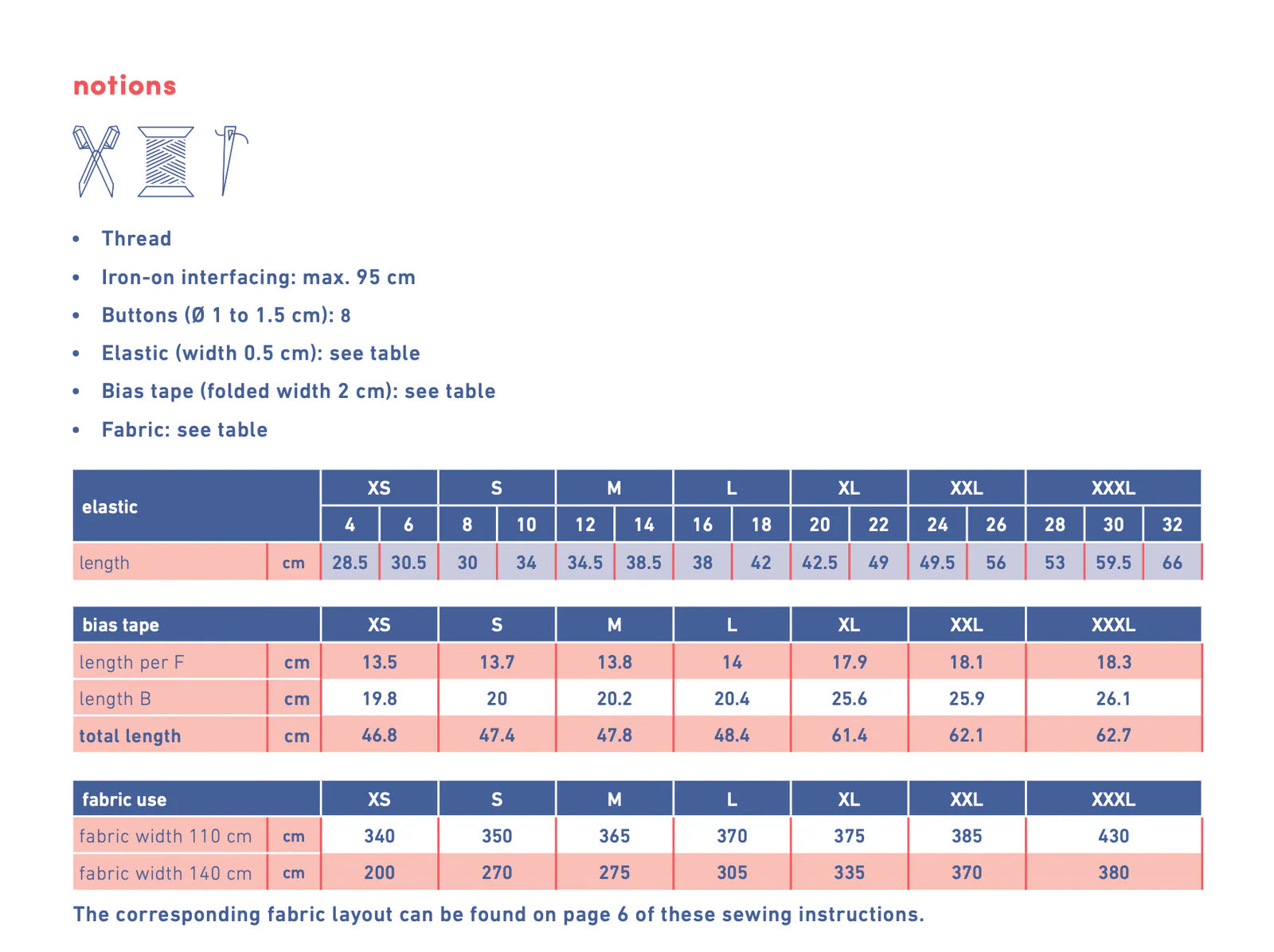 notions

• Thread
• Iron-on interfacing: max. 95 cm
• Buttons (Ø 1 to 1.5 cm): 8
• Elastic (width 0.5 cm): see table
• Bias tape (folded width 2 cm): see table
• Fabric: see table

| elastic | | XS | | S | | M | | L | | XL | | XXL | | XXXL | | |
|---|---|---|---|---|---|---|---|---|---|---|---|---|---|---|---|---|
| | | 4 | 6 | 8 | 10 | 12 | 14 | 16 | 18 | 20 | 22 | 24 | 26 | 28 | 30 | 32 |
| length | cm | 28.5 | 30.5 | 30 | 34 | 34.5 | 38.5 | 38 | 42 | 42.5 | 49 | 49.5 | 56 | 53 | 59.5 | 66 |

| bias tape | | XS | S | M | L | XL | XXL | XXXL |
|---|---|---|---|---|---|---|---|---|
| length per F | cm | 13.5 | 13.7 | 13.8 | 14 | 17.9 | 18.1 | 18.3 |
| length B | cm | 19.8 | 20 | 20.2 | 20.4 | 25.6 | 25.9 | 26.1 |
| total length | cm | 46.8 | 47.4 | 47.8 | 48.4 | 61.4 | 62.1 | 62.7 |

| fabric use | | XS | S | M | L | XL | XXL | XXXL |
|---|---|---|---|---|---|---|---|---|
| fabric width 110 cm | cm | 340 | 350 | 365 | 370 | 375 | 385 | 430 |
| fabric width 140 cm | cm | 200 | 270 | 275 | 305 | 335 | 370 | 380 |

The corresponding fabric layout can be found on page 6 of these sewing instructions.